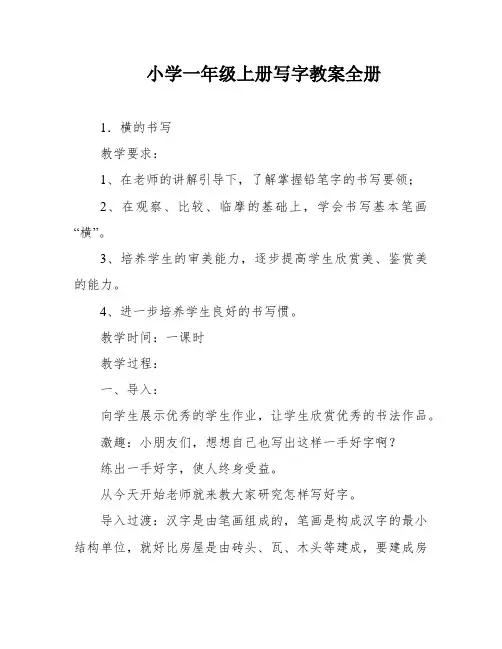 小学一年级上册写字教案全册

1．横的书写

教学要求：

1、在老师的讲解引导下，了解掌握铅笔字的书写要领；

2、在观察、比较、临摩的基础上，学会书写基本笔画“横”。

3、培养学生的审美能力，逐步提高学生欣赏美、鉴赏美的能力。

4、进一步培养学生良好的书写惯。

教学时间：一课时

教学过程：

一、导入：

向学生展示优秀的学生作业，让学生欣赏优秀的书法作品。

激趣：小朋友们，想想自己也写出这样一手好字啊？

练出一手好字，使人终身受益。

从今天开始老师就来教大家研究怎样写好字。

导入过渡：汉字是由笔画组成的，笔画是构成汉字的最小结构单位，就好比房屋是由砖头、瓦、木头等建成，要建成房